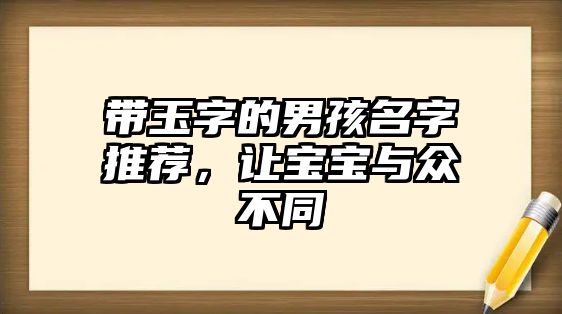 带玉字的男孩名字推荐，让宝宝与众不同